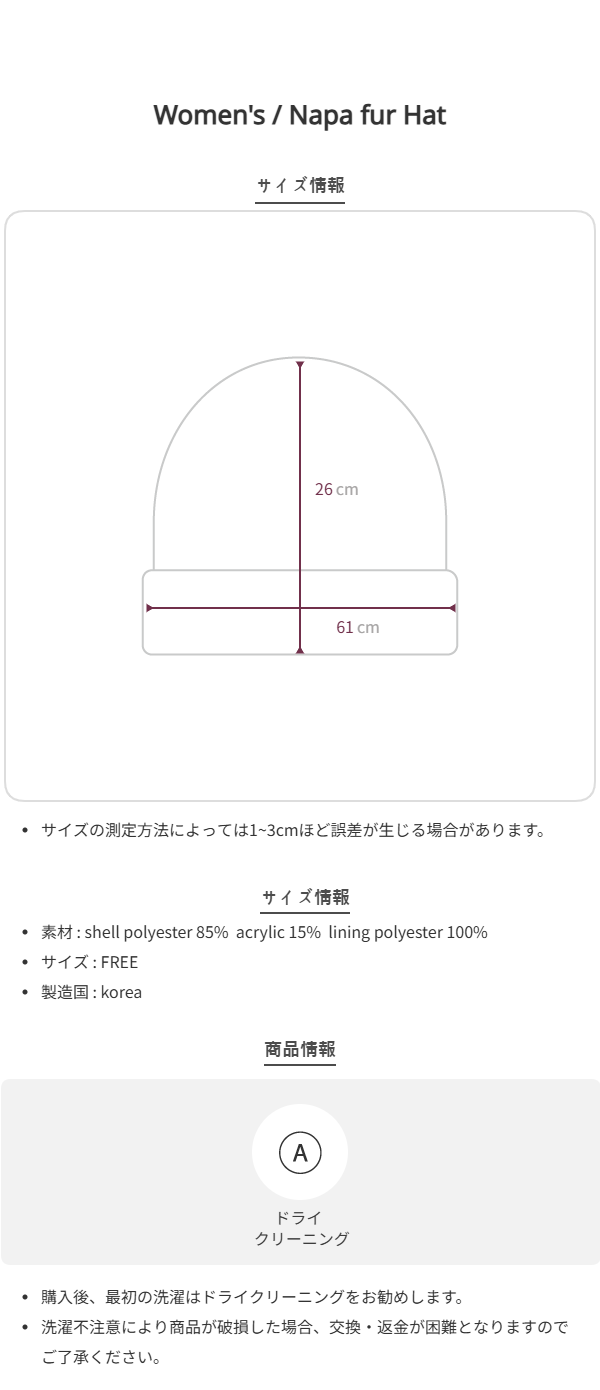 Women's / Napa fur Hat

サイズ情報

26 cm

61 cm

• サイズの測定方法によっては1~3cmほど誤差が生じる場合があります。

サイズ情報

• 素材 : shell polyester 85% acrylic 15% lining polyester 100%
• サイズ : FREE
• 製造国 : korea

商品情報

A

ドライ
クリーニング

• 購入後、最初の洗濯はドライクリーニングをお勧めします。
• 洗濯不注意により商品が破損した場合、交換・返金が困難となりますのでご了承ください。